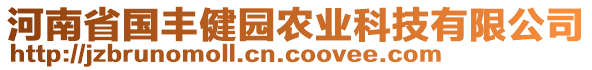 河南省国丰健园农业科技有限公司
http://jzbrunomoll.cn.coovee.com